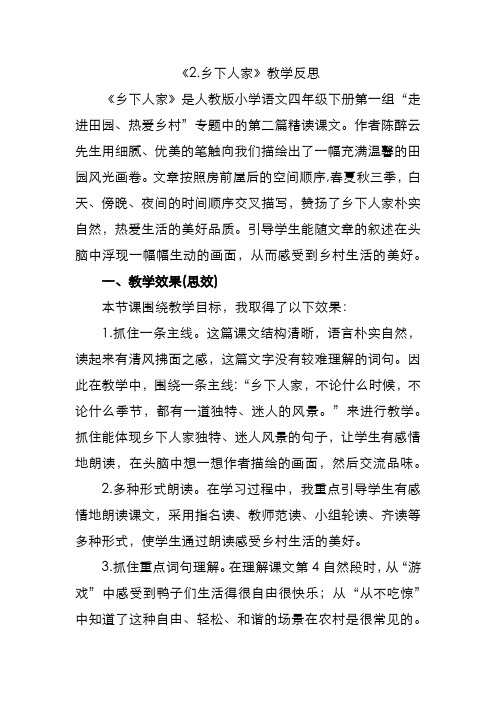 《2.乡下人家》教学反思

《乡下人家》是人教版小学语文四年级下册第一组“走进田园、热爱乡村”专题中的第二篇精读课文。作者陈醉云先生用细腻、优美的笔触向我们描绘出了一幅充满温馨的田园风光画卷。文章按照房前屋后的空间顺序,春夏秋三季，白天、傍晚、夜间的时间顺序交叉描写，赞扬了乡下人家朴实自然，热爱生活的美好品质。引导学生能随文章的叙述在头脑中浮现一幅幅生动的画面，从而感受到乡村生活的美好。

一、教学效果(思效)

本节课围绕教学目标，我取得了以下效果:

1.抓住一条主线。这篇课文结构清晰，语言朴实自然，读起来有清风拂面之感，这篇文字没有较难理解的词句。因此在教学中，围绕一条主线:“乡下人家，不论什么时候，不论什么季节，都有一道独特、迷人的风景。”来进行教学。抓住能体现乡下人家独特、迷人风景的句子，让学生有感情地朗读，在头脑中想一想作者描绘的画面，然后交流品味。

2.多种形式朗读。在学习过程中，我重点引导学生有感情地朗读课文，采用指名读、教师范读、小组轮读、齐读等多种形式，使学生通过朗读感受乡村生活的美好。

3.抓住重点词句理解。在理解课文第 4 自然段时，从“游戏”中感受到鸭子们生活得很自由很快乐；从“从不吃惊”中知道了这种自由、轻松、和谐的场景在农村是很常见的。